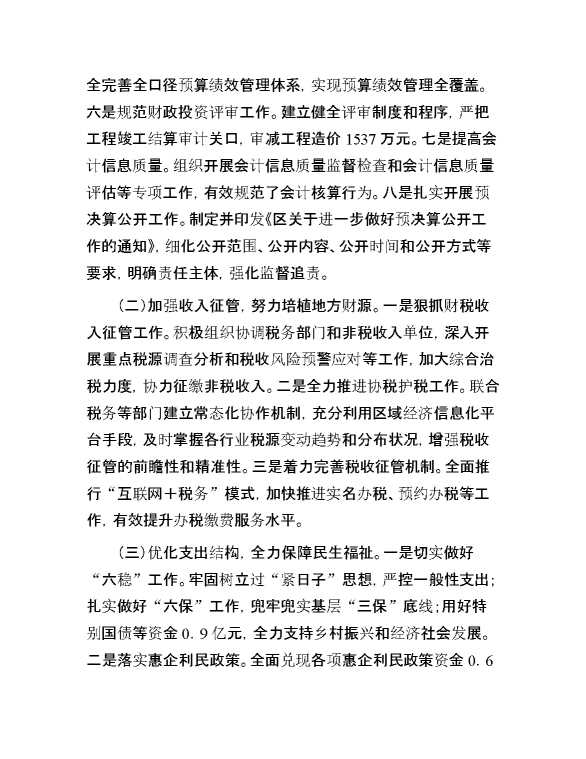 全完善全口径预算绩效管理体系，实现预算绩效管理全覆盖。六是规范财政投资评审工作。建立健全评审制度和程序，严把工程竣工结算审计关口，审减工程造价 1537 万元。七是提高会计信息质量。组织开展会计信息质量监督检查和会计信息质量评估等专项工作，有效规范了会计核算行为。八是扎实开展预决算公开工作。制定并印发《区关于进一步做好预决算公开工作的通知》，细化公开范围、公开内容、公开时间和公开方式等要求，明确责任主体，强化监督追责。

（二）加强收入征管，努力培植地方财源。一是狠抓财税收入征管工作。积极组织协调税务部门和非税收入单位，深入开展重点税源调查分析和税收风险预警应对等工作，加大综合治税力度，协力征缴非税收入。二是全力推进协税护税工作。联合税务等部门建立常态化协作机制，充分利用区域经济信息化平台手段，及时掌握各行业税源变动趋势和分布状况，增强税收征管的前瞻性和精准性。三是着力完善税收征管机制。全面推行“互联网＋税务”模式，加快推进实名办税、预约办税等工作，有效提升办税缴费服务水平。

（三）优化支出结构，全力保障民生福祉。一是切实做好“六稳”工作。牢固树立过“紧日子”思想，严控一般性支出；扎实做好“六保”工作，兜牢兜实基层“三保”底线；用好特别国债等资金 0．9 亿元，全力支持乡村振兴和经济社会发展。二是落实惠企利民政策。全面兑现各项惠企利民政策资金 0．6